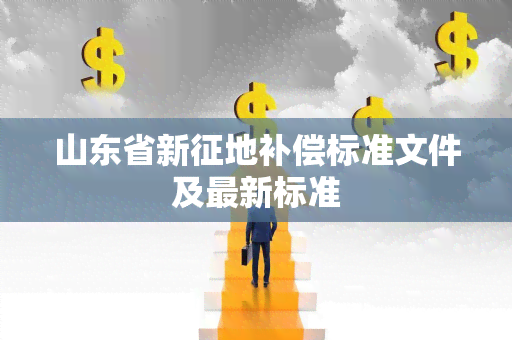 山东省新征地补偿标准文件及最新标准